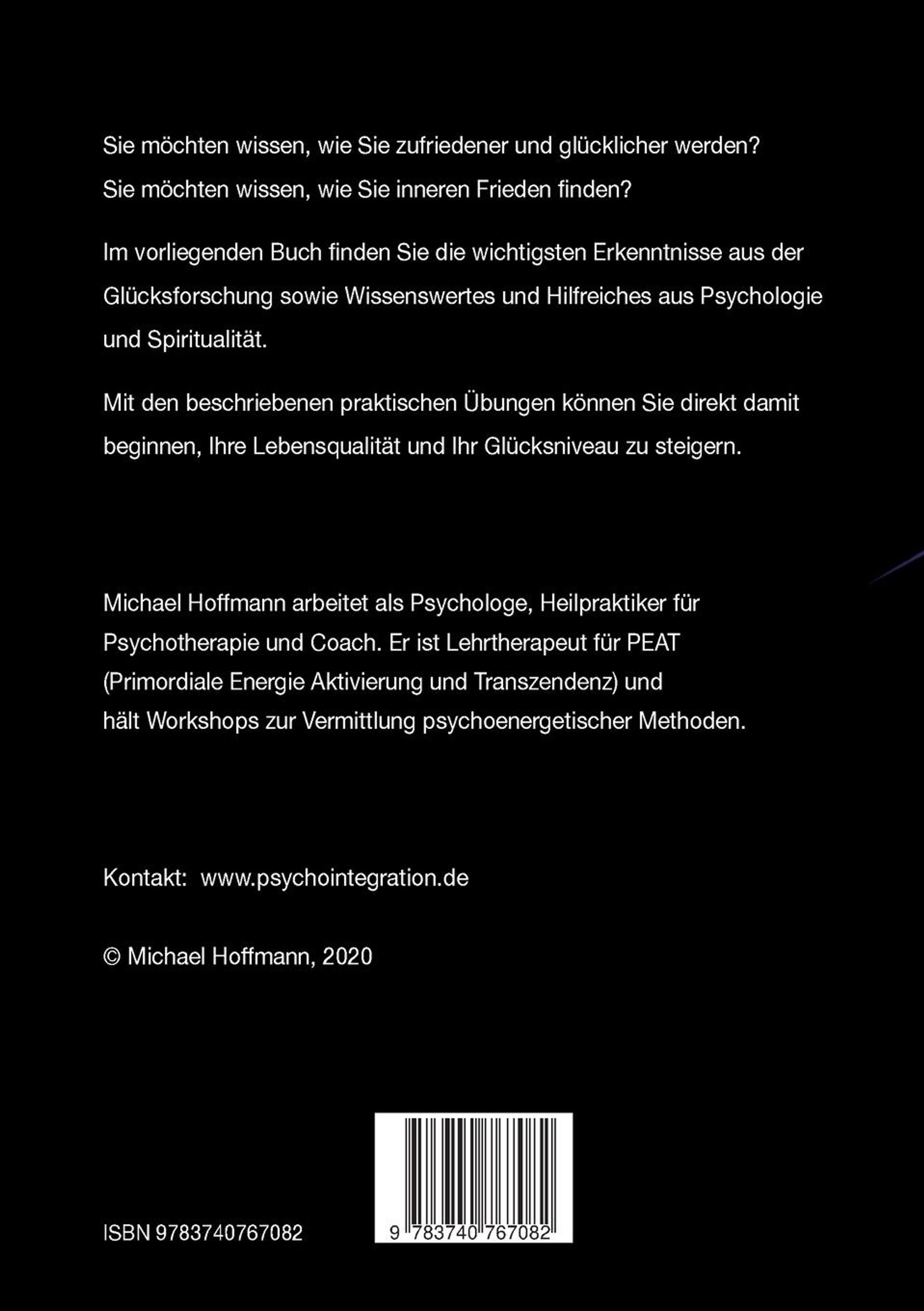 Sie möchten wissen, wie Sie zufriedener und glücklicher werden?
Sie möchten wissen, wie Sie inneren Frieden finden?

Im vorliegenden Buch finden Sie die wichtigsten Erkenntnisse aus der Glücksforschung sowie Wissenswertes und Hilfreiches aus Psychologie und Spiritualität.

Mit den beschriebenen praktischen Übungen können Sie direkt damit beginnen, Ihre Lebensqualität und Ihr Glücksniveau zu steigern.

Michael Hoffmann arbeitet als Psychologe, Heilpraktiker für Psychotherapie und Coach. Er ist Lehrtherapeut für PEAT (Primordiale Energie Aktivierung und Transzendenz) und hält Workshops zur Vermittlung psychoenergetischer Methoden.

Kontakt: www.psychointegration.de

© Michael Hoffmann, 2020

ISBN 9783740767082

9 783740 767082